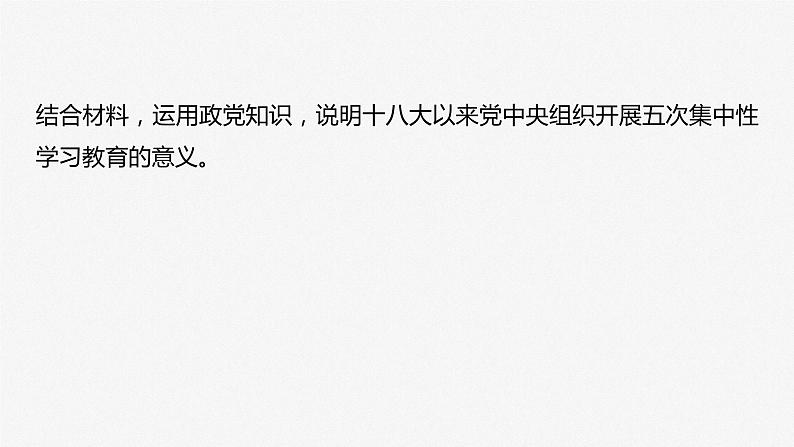 结合材料，运用政党知识，说明十八大以来党中央组织开展五次集中性学习教育的意义。